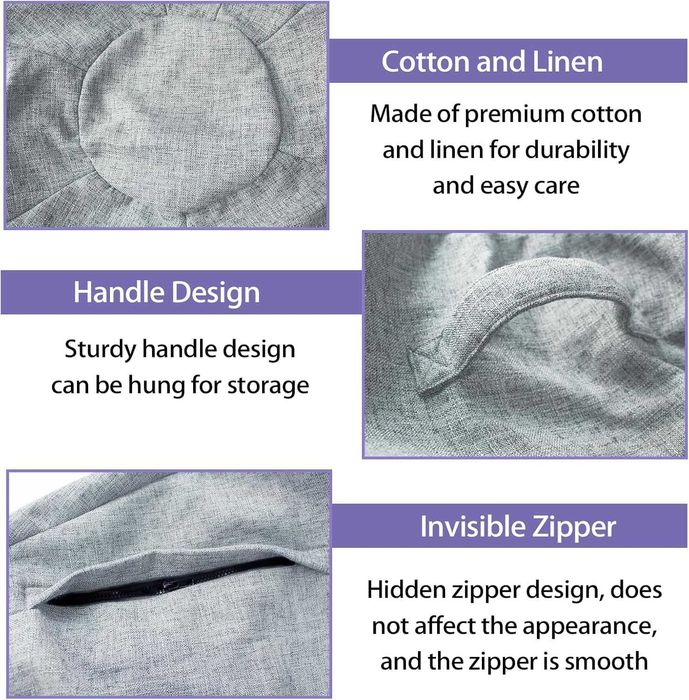 Cotton and Linen

Made of premium cotton and linen for durability and easy care

Handle Design

Sturdy handle design can be hung for storage

Invisible Zipper

Hidden zipper design, does not affect the appearance, and the zipper is smooth